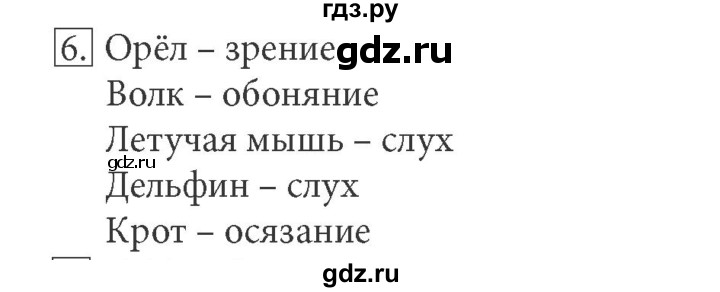 гдз.ру

6. Орёл – зрение gdz.ru
Волк – обоняние
Летучая мышь – слух
gdz.ru
Дельфин – слух
Крот – осязание

gdz.ru